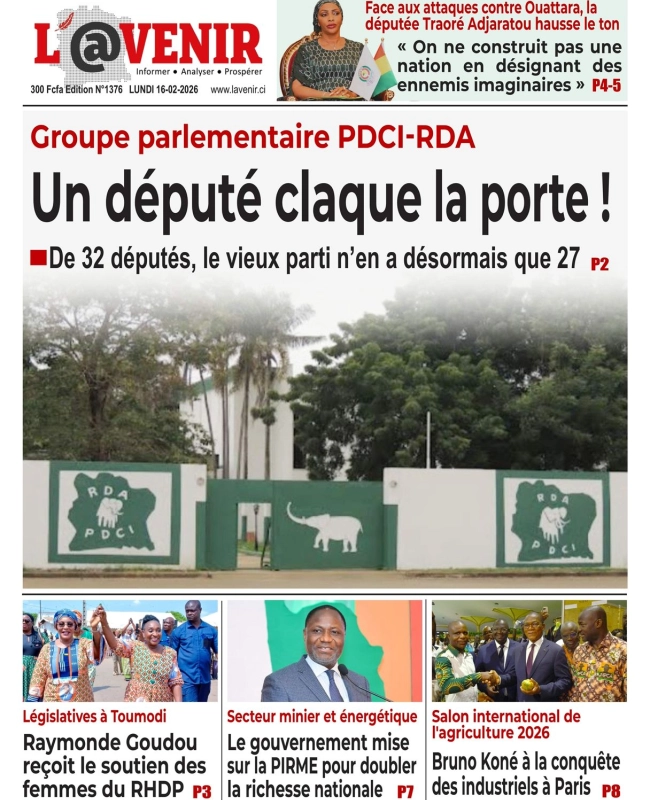 L'@VENIR
Informer • Analyser • Prospérer
300 Fcfa Edition N°1376 LUNDI 16-02-2026 www.lavenir.ci

Face aux attaques contre Ouattara, la députée Traoré Adjaratou hausse le ton
« On ne construit pas une nation en désignant des ennemis imaginaires » P4-5

Groupe parlementaire PDCI-RDA
Un député claque la porte !
De 32 députés, le vieux parti n'en a désormais que 27 P2

RDA
PDCI
RDA
PDCI

Législatives à Toumodi
Raymonde Goudou reçoit le soutien des femmes du RHDP P3

Secteur minier et énergétique
Le gouvernement mise sur la PIRME pour doubler la richesse nationale P7

Salon international de l'agriculture 2026
Bruno Koné à la conquête des industriels à Paris P8